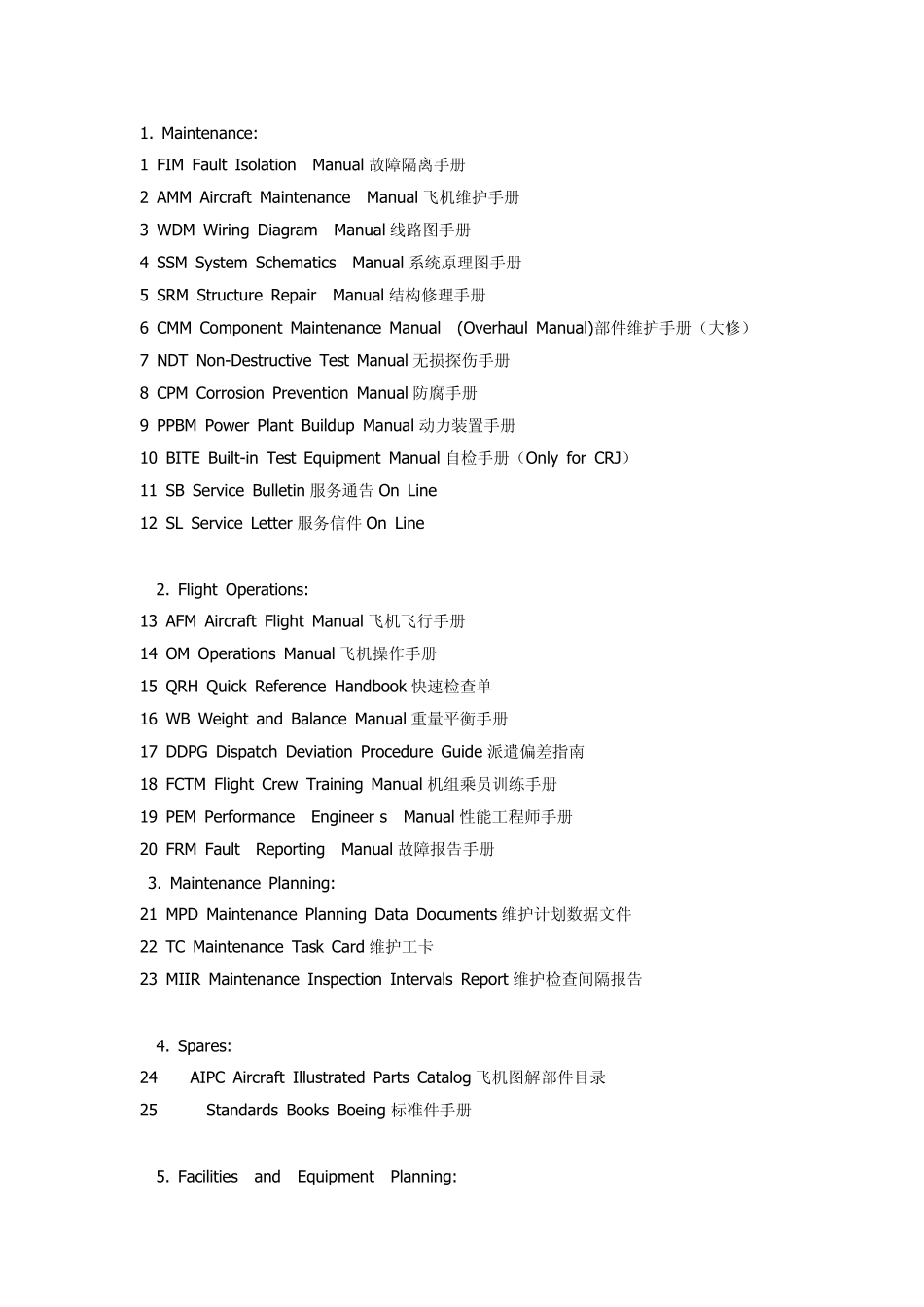 1. Maintenance:
1 FIM Fault Isolation Manual 故障隔离手册
2 AMM Aircraft Maintenance Manual 飞机维护手册
3 WDM Wiring Diagram Manual 线路图手册
4 SSM System Schematics Manual 系统原理图手册
5 SRM Structure Repair Manual 结构修理手册
6 CMM Component Maintenance Manual (Overhaul Manual)部件维护手册（大修）
7 NDT Non-Destructive Test Manual 无损探伤手册
8 CPM Corrosion Prevention Manual 防腐手册
9 PPBM Power Plant Buildup Manual 动力装置手册
10 BITE Built-in Test Equipment Manual 自检手册（Only for CRJ）
11 SB Service Bulletin 服务通告 On Line
12 SL Service Letter 服务信件 On Line

2. Flight Operations:
13 AFM Aircraft Flight Manual 飞机飞行手册
14 OM Operations Manual 飞机操作手册
15 QRH Quick Reference Handbook 快速检查单
16 WB Weight and Balance Manual 重量平衡手册
17 DDPG Dispatch Deviation Procedure Guide 派遣偏差指南
18 FCTM Flight Crew Training Manual 机组乘员训练手册
19 PEM Performance Engineer s Manual 性能工程师手册
20 FRM Fault Reporting Manual 故障报告手册
3. Maintenance Planning:
21 MPD Maintenance Planning Data Documents 维护计划数据文件
22 TC Maintenance Task Card 维护工卡
23 MIIR Maintenance Inspection Intervals Report 维护检查间隔报告

4. Spares:
24 AIPC Aircraft Illustrated Parts Catalog 飞机图解部件目录
25 Standards Books Boeing 标准件手册

5. Facilities and Equipment Planning: